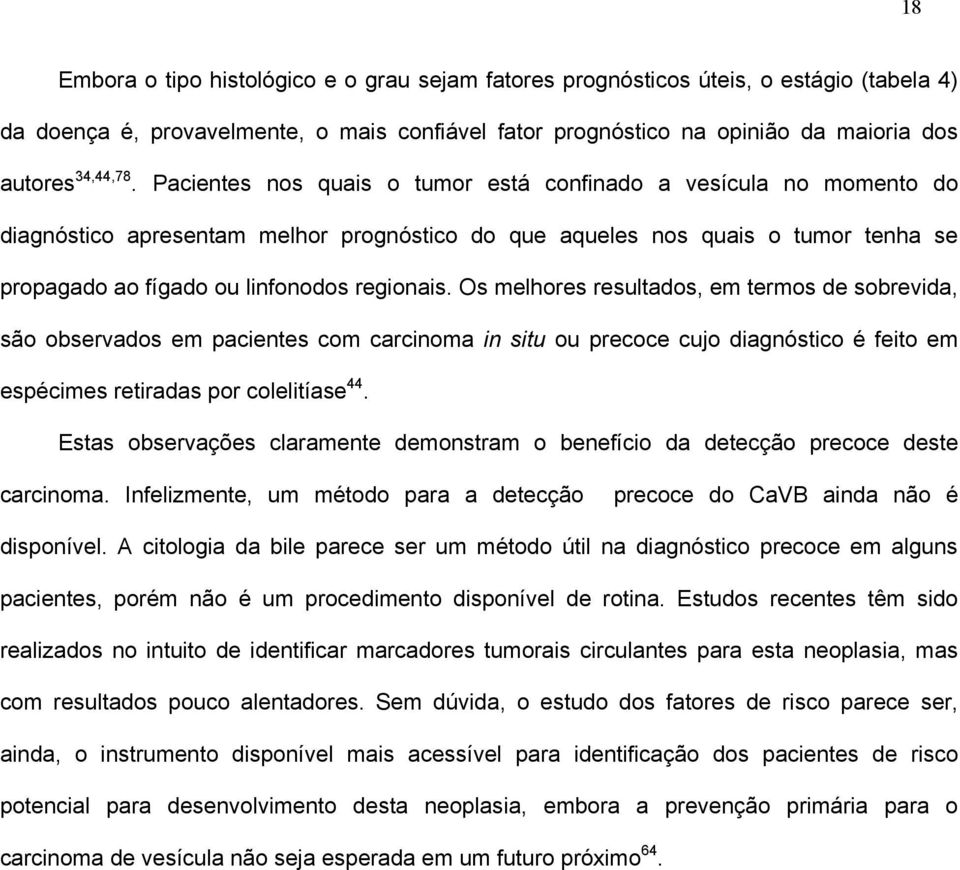 18

Embora o tipo histológico e o grau sejam fatores prognósticos úteis, o estágio (tabela 4) da doença é, provavelmente, o mais confiável fator prognóstico na opinião da maioria dos autores$^{34,44,78}$. Pacientes nos quais o tumor está confinado a vesícula no momento do diagnóstico apresentam melhor prognóstico do que aqueles nos quais o tumor tenha se propagado ao fígado ou linfonodos regionais. Os melhores resultados, em termos de sobrevida, são observados em pacientes com carcinoma in situ ou precoce cujo diagnóstico é feito em espécimes retiradas por colelitíase$^{44}$.

Estas observações claramente demonstram o benefício da detecção precoce deste carcinoma. Infelizmente, um método para a detecção precoce do CaVB ainda não é disponível. A citologia da bile parece ser um método útil na diagnóstico precoce em alguns pacientes, porém não é um procedimento disponível de rotina. Estudos recentes têm sido realizados no intuito de identificar marcadores tumorais circulantes para esta neoplasia, mas com resultados pouco alentadores. Sem dúvida, o estudo dos fatores de risco parece ser, ainda, o instrumento disponível mais acessível para identificação dos pacientes de risco potencial para desenvolvimento desta neoplasia, embora a prevenção primária para o carcinoma de vesícula não seja esperada em um futuro próximo$^{64}$.